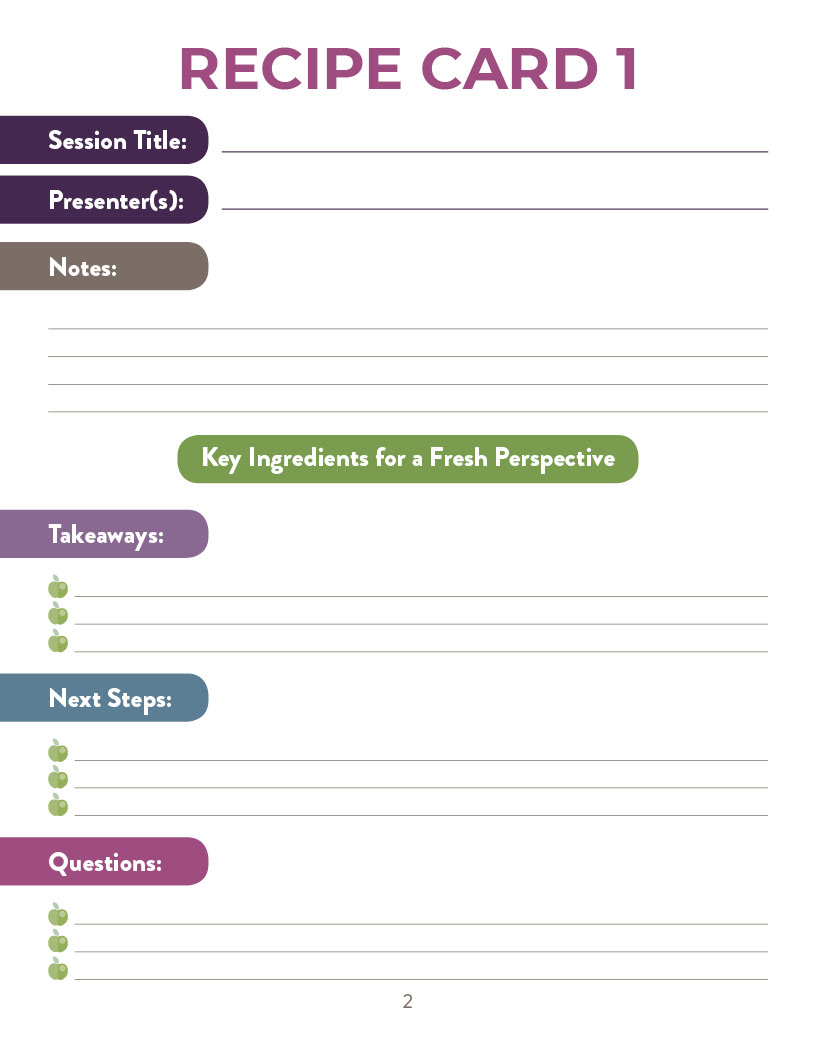 RECIPE CARD 1

Session Title:

Presenter(s):

Notes:

Key Ingredients for a Fresh Perspective

Takeaways:

Next Steps:

Questions:

2